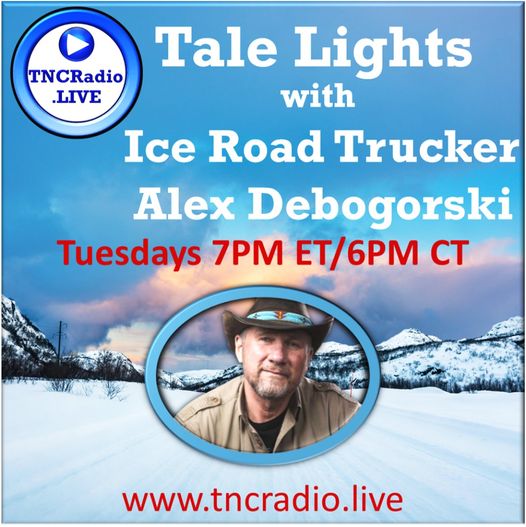 TNCRadio
.LIVE

Tale Lights
with
Ice Road Trucker
Alex Debogorski

Tuesdays 7PM ET/6PM CT

www.tncradio.live